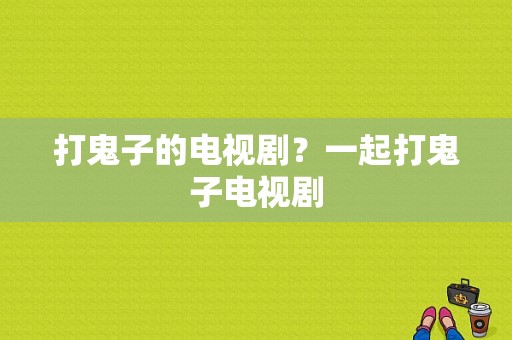 打鬼子的电视剧？一起打鬼子电视剧